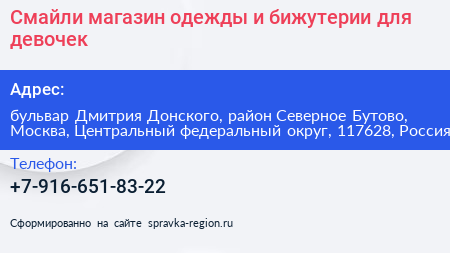 Смайли магазин одежды и бижутерии для девочек

Адрес:

бульвар Дмитрия Донского, район Северное Бутово, Москва, Центральный федеральный округ, 117628, Россия

Телефон:

+7-916-651-83-22

Сформированно на сайте spravka-region.ru